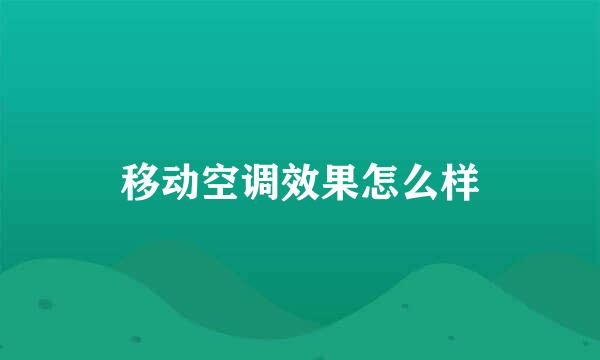 移动空调效果怎么样